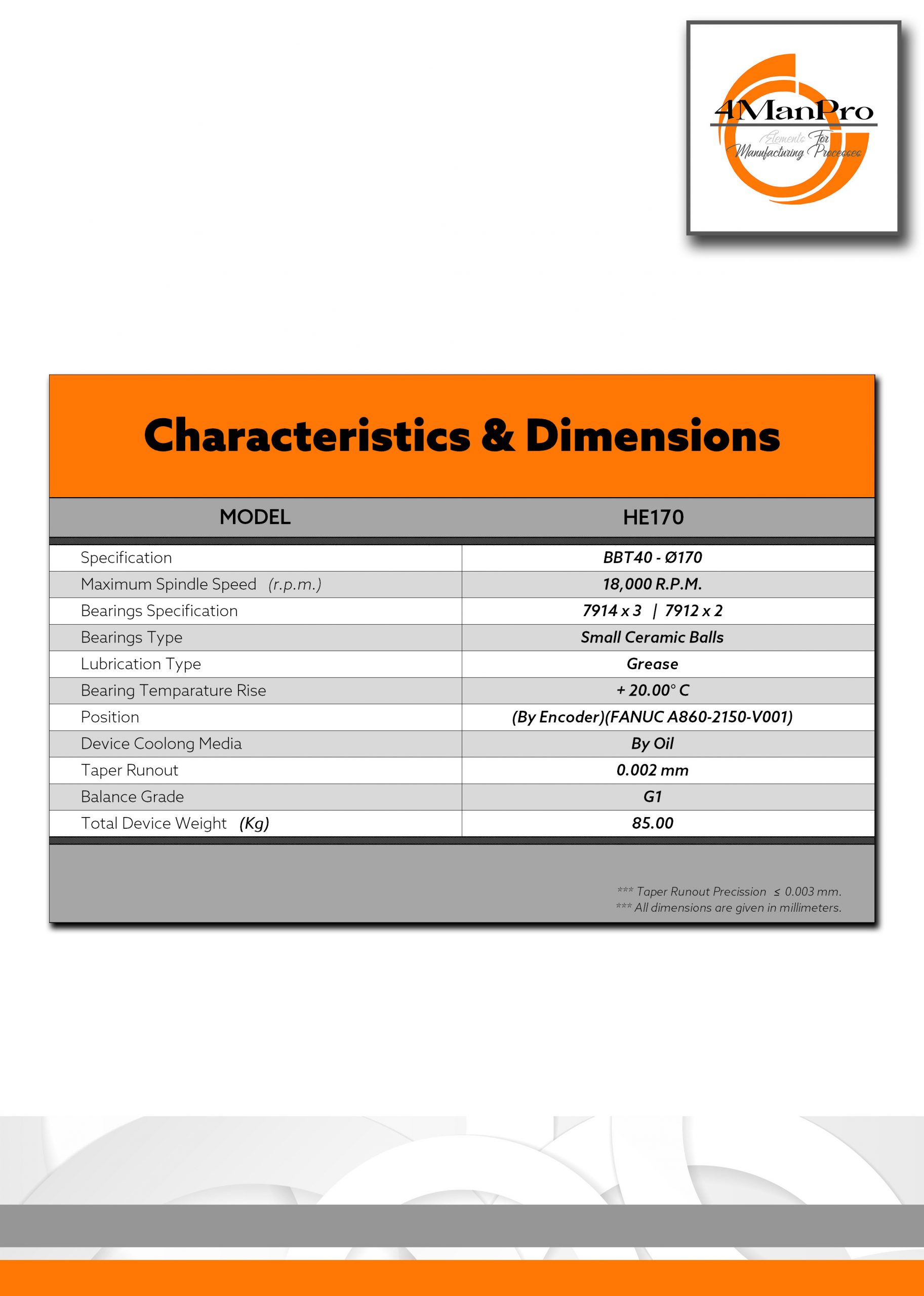 4ManPro
Elements For Manufacturing Processes

Characteristics & Dimensions

| MODEL | HE170 |
|---|---|
| Specification | BBT40 - Ø170 |
| Maximum Spindle Speed (r.p.m.) | 18,000 R.P.M. |
| Bearings Specification | 7914 x 3 \| 7912 x 2 |
| Bearings Type | Small Ceramic Balls |
| Lubrication Type | Grease |
| Bearing Temparature Rise | + 20.00° C |
| Position | (By Encoder)(FANUC A860-2150-V001) |
| Device Coolong Media | By Oil |
| Taper Runout | 0.002 mm |
| Balance Grade | G1 |
| Total Device Weight (Kg) | 85.00 |

*** Taper Runout Precission ≤ 0.003 mm.
*** All dimensions are given in millimeters.